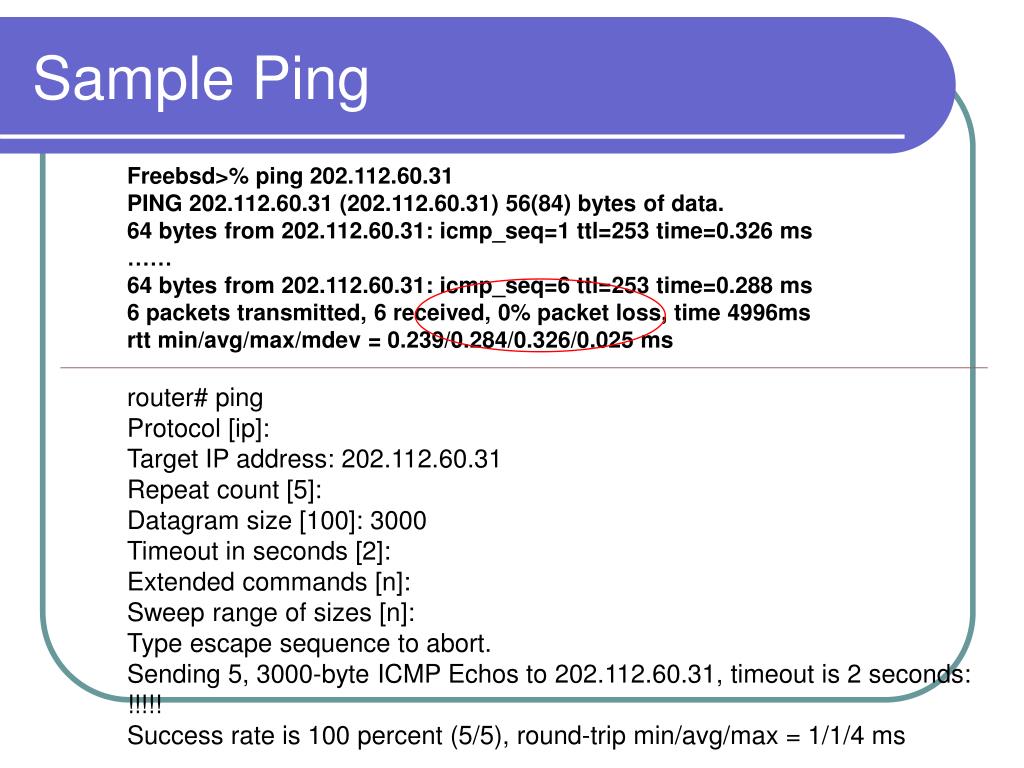 Sample Ping

Freebsd>% ping 202.112.60.31
PING 202.112.60.31 (202.112.60.31) 56(84) bytes of data.
64 bytes from 202.112.60.31: icmp_seq=1 ttl=253 time=0.326 ms
……
64 bytes from 202.112.60.31: icmp_seq=6 ttl=253 time=0.288 ms
6 packets transmitted, 6 received, 0% packet loss, time 4996ms
rtt min/avg/max/mdev = 0.239/0.284/0.326/0.025 ms

router# ping
Protocol [ip]:
Target IP address: 202.112.60.31
Repeat count [5]:
Datagram size [100]: 3000
Timeout in seconds [2]:
Extended commands [n]:
Sweep range of sizes [n]:
Type escape sequence to abort.
Sending 5, 3000-byte ICMP Echos to 202.112.60.31, timeout is 2 seconds:
!!!!!
Success rate is 100 percent (5/5), round-trip min/avg/max = 1/1/4 ms